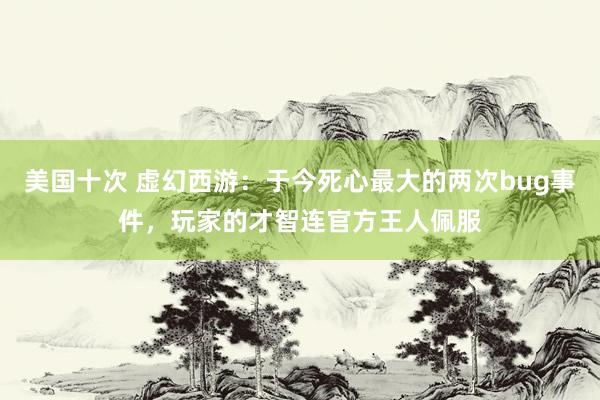 美国十次 虚幻西游：于今死心最大的两次bug事件，玩家的才智连官方王人佩服